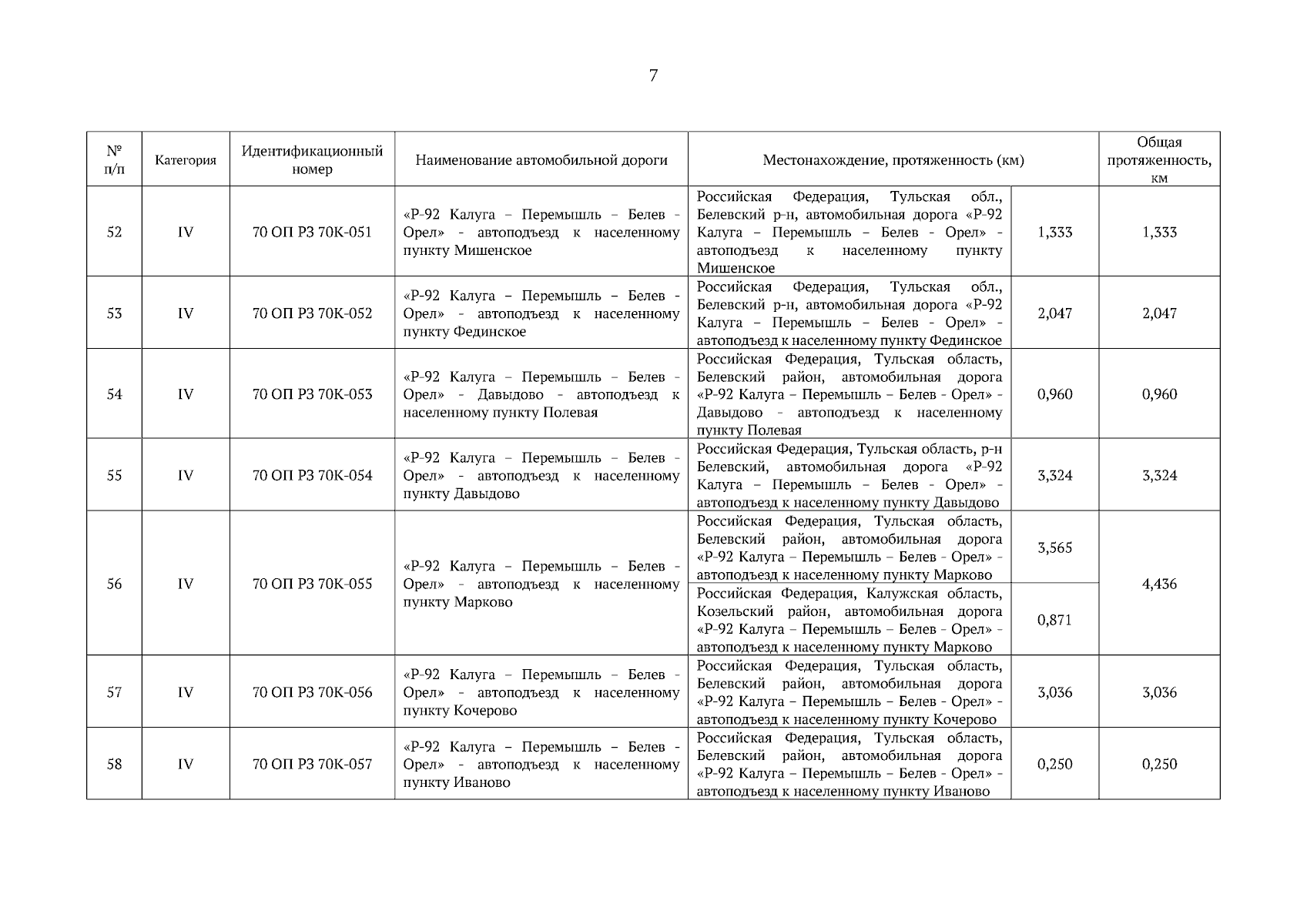 7

| № п/п | Категория | Идентификационный номер | Наименование автомобильной дороги | Местонахождение, протяженность (км) | | Общая протяженность, км |
|---|---|---|---|---|---|---|
| 52 | IV | 70 ОП РЗ 70К-051 | «Р-92 Калуга – Перемышль – Белев - Орел» - автоподъезд к населенному пункту Мишенское | Российская Федерация, Тульская обл., Белевский р-н, автомобильная дорога «Р-92 Калуга – Перемышль – Белев - Орел» - автоподъезд к населенному пункту Мишенское | 1,333 | 1,333 |
| 53 | IV | 70 ОП РЗ 70К-052 | «Р-92 Калуга – Перемышль – Белев - Орел» - автоподъезд к населенному пункту Фединское | Российская Федерация, Тульская обл., Белевский р-н, автомобильная дорога «Р-92 Калуга – Перемышль – Белев - Орел» - автоподъезд к населенному пункту Фединское | 2,047 | 2,047 |
| 54 | IV | 70 ОП РЗ 70К-053 | «Р-92 Калуга – Перемышль – Белев - Орел» - Давыдово - автоподъезд к населенному пункту Полевая | Российская Федерация, Тульская область, Белевский район, автомобильная дорога «Р-92 Калуга – Перемышль – Белев - Орел» - Давыдово - автоподъезд к населенному пункту Полевая | 0,960 | 0,960 |
| 55 | IV | 70 ОП РЗ 70К-054 | «Р-92 Калуга – Перемышль – Белев - Орел» - автоподъезд к населенному пункту Давыдово | Российская Федерация, Тульская область, р-н Белевский, автомобильная дорога «Р-92 Калуга – Перемышль – Белев - Орел» - автоподъезд к населенному пункту Давыдово | 3,324 | 3,324 |
| 56 | IV | 70 ОП РЗ 70К-055 | «Р-92 Калуга – Перемышль – Белев - Орел» - автоподъезд к населенному пункту Марково | Российская Федерация, Тульская область, Белевский район, автомобильная дорога «Р-92 Калуга – Перемышль – Белев - Орел» - автоподъезд к населенному пункту Марково | 3,565 | 4,436 |
| | | | | Российская Федерация, Калужская область, Козельский район, автомобильная дорога «Р-92 Калуга – Перемышль – Белев - Орел» - автоподъезд к населенному пункту Марково | 0,871 | |
| 57 | IV | 70 ОП РЗ 70К-056 | «Р-92 Калуга – Перемышль – Белев - Орел» - автоподъезд к населенному пункту Кочерово | Российская Федерация, Тульская область, Белевский район, автомобильная дорога «Р-92 Калуга – Перемышль – Белев - Орел» - автоподъезд к населенному пункту Кочерово | 3,036 | 3,036 |
| 58 | IV | 70 ОП РЗ 70К-057 | «Р-92 Калуга – Перемышль – Белев - Орел» - автоподъезд к населенному пункту Иваново | Российская Федерация, Тульская область, Белевский район, автомобильная дорога «Р-92 Калуга – Перемышль – Белев - Орел» - автоподъезд к населенному пункту Иваново | 0,250 | 0,250 |